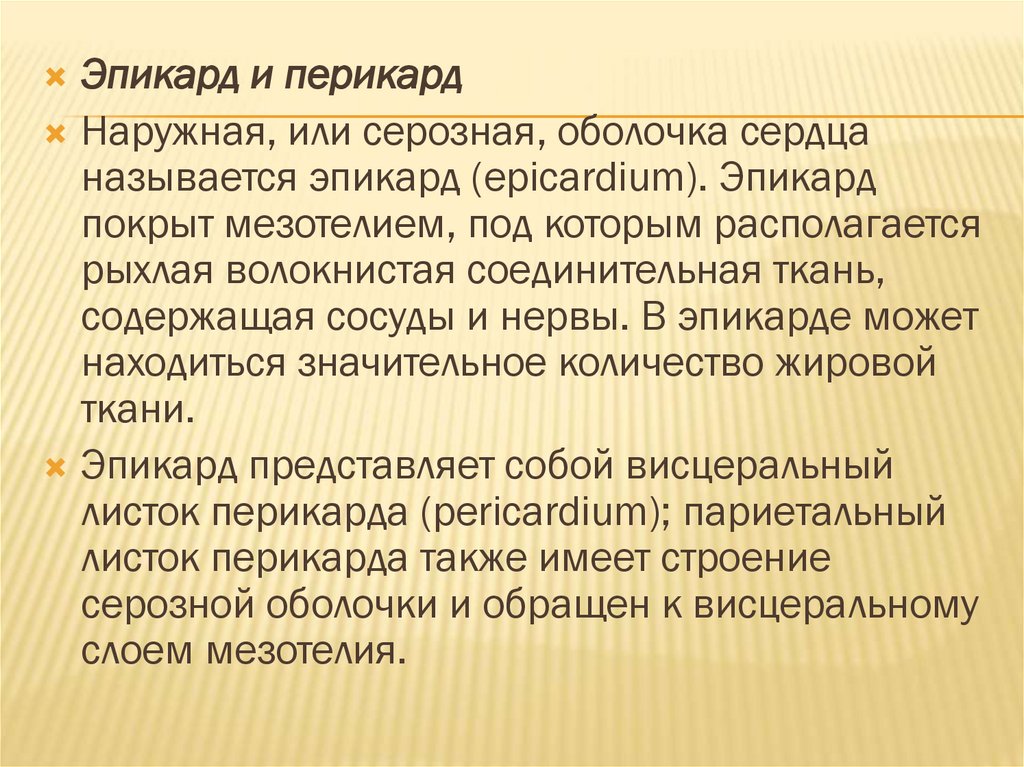 × Эпикард и перикард

× Наружная, или серозная, оболочка сердца называется эпикард (epicardium). Эпикард покрыт мезотелием, под которым располагается рыхлая волокнистая соединительная ткань, содержащая сосуды и нервы. В эпикарде может находиться значительное количество жировой ткани.

× Эпикард представляет собой висцеральный листок перикарда (pericardium); париетальный листок перикарда также имеет строение серозной оболочки и обращен к висцеральному слоем мезотелия.